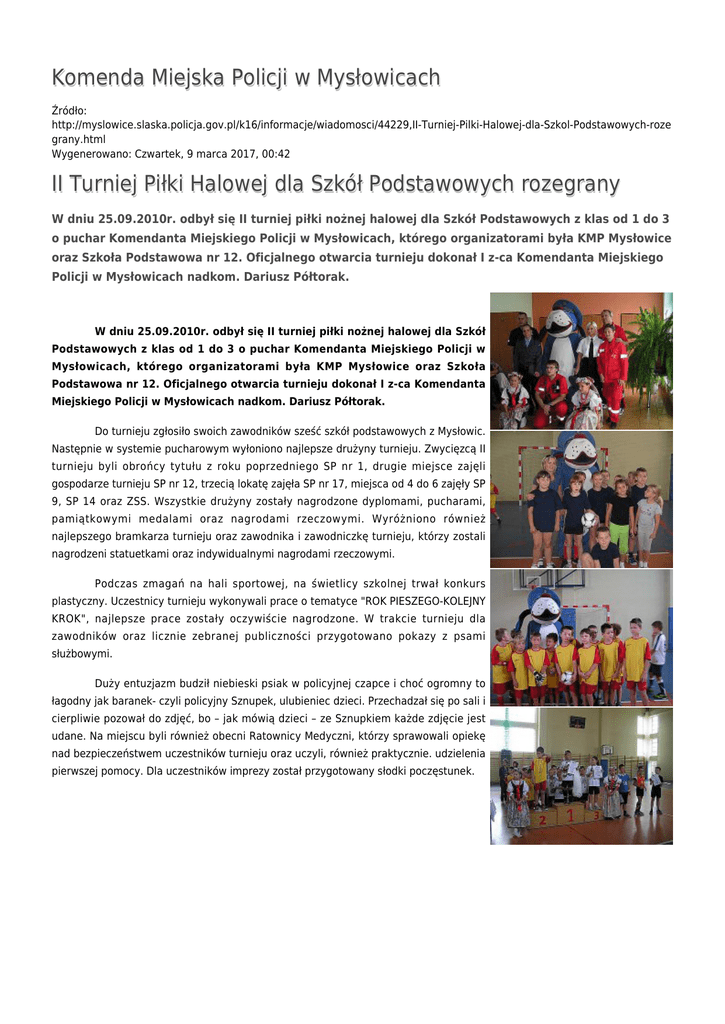 Komenda Miejska Policji w Mysłowicach

Źródło: http://myslowice.slaska.policja.gov.pl/k16/informacje/wiadomosci/44229,II-Turniej-Pilki-Halowej-dla-Szkol-Podstawowych-rozegrany.html
Wygenerowano: Czwartek, 9 marca 2017, 00:42

II Turniej Piłki Halowej dla Szkół Podstawowych rozegrany

W dniu 25.09.2010r. odbył się II turniej piłki nożnej halowej dla Szkół Podstawowych z klas od 1 do 3 o puchar Komendanta Miejskiego Policji w Mysłowicach, którego organizatorami była KMP Mysłowice oraz Szkoła Podstawowa nr 12. Oficjalnego otwarcia turnieju dokonał I z-ca Komendanta Miejskiego Policji w Mysłowicach nadkom. Dariusz Półtorak.

W dniu 25.09.2010r. odbył się II turniej piłki nożnej halowej dla Szkół Podstawowych z klas od 1 do 3 o puchar Komendanta Miejskiego Policji w Mysłowicach, którego organizatorami była KMP Mysłowice oraz Szkoła Podstawowa nr 12. Oficjalnego otwarcia turnieju dokonał I z-ca Komendanta Miejskiego Policji w Mysłowicach nadkom. Dariusz Półtorak.

Do turnieju zgłosiło swoich zawodników sześć szkół podstawowych z Mysłowic. Następnie w systemie pucharowym wyłoniono najlepsze drużyny turnieju. Zwycięzcą II turnieju byli obrońcy tytułu z roku poprzedniego SP nr 1, drugie miejsce zajęli gospodarze turnieju SP nr 12, trzecią lokatę zajęła SP nr 17, miejsca od 4 do 6 zajęły SP 9, SP 14 oraz ZSS. Wszystkie drużyny zostały nagrodzone dyplomami, pucharami, pamiątkowymi medalami oraz nagrodami rzeczowymi. Wyróżniono również najlepszego bramkarza turnieju oraz zawodnika i zawodniczkę turnieju, którzy zostali nagrodzeni statuetkami oraz indywidualnymi nagrodami rzeczowymi.

Podczas zmagań na hali sportowej, na świetlicy szkolnej trwał konkurs plastyczny. Uczestnicy turnieju wykonywali prace o tematyce "ROK PIESZEGO-KOLEJNY KROK", najlepsze prace zostały oczywiście nagrodzone. W trakcie turnieju dla zawodników oraz licznie zebranej publiczności przygotowano pokazy z psami służbowymi.

Duży entuzjazm budził niebieski psiak w policyjnej czapce i choć ogromny to łagodny jak baranek- czyli policyjny Sznupek, ulubieniec dzieci. Przechadzał się po sali i cierpliwie pozował do zdjęć, bo – jak mówią dzieci – ze Sznupkiem każde zdjęcie jest udane. Na miejscu byli również obecni Ratownicy Medyczni, którzy sprawowali opiekę nad bezpieczeństwem uczestników turnieju oraz uczyli, również praktycznie. udzielenia pierwszej pomocy. Dla uczestników imprezy został przygotowany słodki poczęstunek.